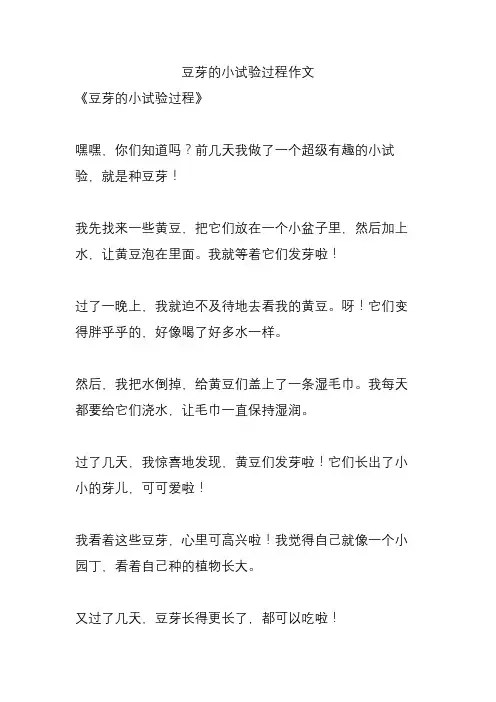 豆芽的小试验过程作文

《豆芽的小试验过程》

嘿嘿，你们知道吗？前几天我做了一个超级有趣的小试验，就是种豆芽！

我先找来一些黄豆，把它们放在一个小盆子里，然后加上水，让黄豆泡在里面。我就等着它们发芽啦！

过了一晚上，我就迫不及待地去看我的黄豆。呀！它们变得胖乎乎的，好像喝了好多水一样。

然后，我把水倒掉，给黄豆们盖上了一条湿毛巾。我每天都要给它们浇水，让毛巾一直保持湿润。

过了几天，我惊喜地发现，黄豆们发芽啦！它们长出了小小的芽儿，可可爱啦！

我看着这些豆芽，心里可高兴啦！我觉得自己就像一个小园丁，看着自己种的植物长大。

又过了几天，豆芽长得更长了，都可以吃啦！